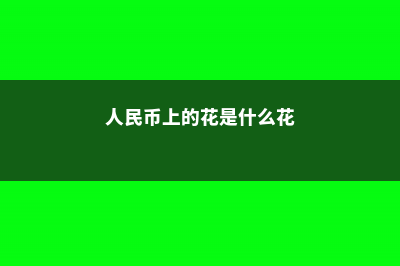 人民币上的花是什么花